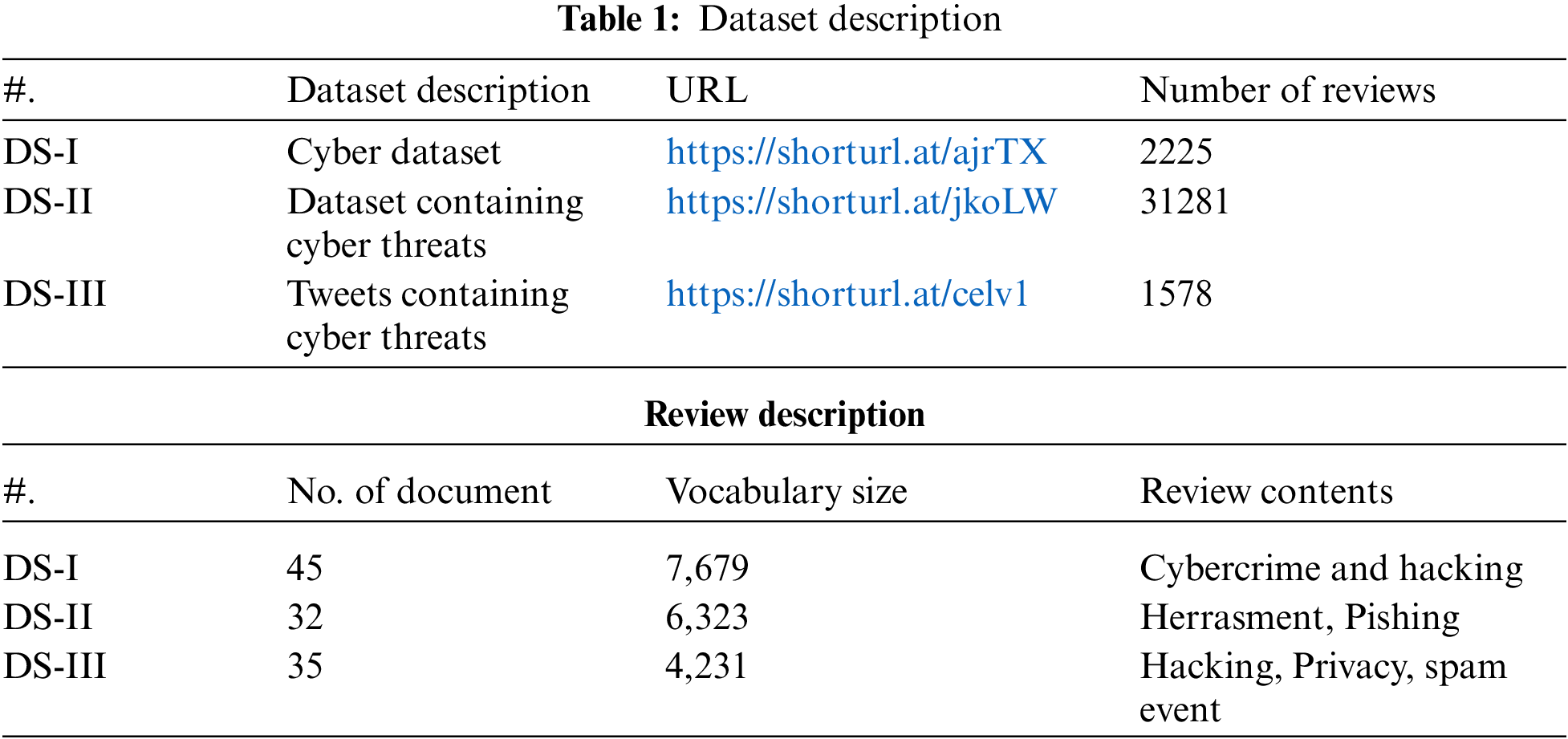 **Table 1:** Dataset description

| #. | Dataset description | URL | Number of reviews |
|---|---|---|---|
| DS-I | Cyber dataset | https://shorturl.at/ajrTX | 2225 |
| DS-II | Dataset containing cyber threats | https://shorturl.at/jkoLW | 31281 |
| DS-III | Tweets containing cyber threats | https://shorturl.at/celv1 | 1578 |

**Review description**

| #. | No. of document | Vocabulary size | Review contents |
|---|---|---|---|
| DS-I | 45 | 7,679 | Cybercrime and hacking |
| DS-II | 32 | 6,323 | Herrasment, Pishing |
| DS-III | 35 | 4,231 | Hacking, Privacy, spam event |